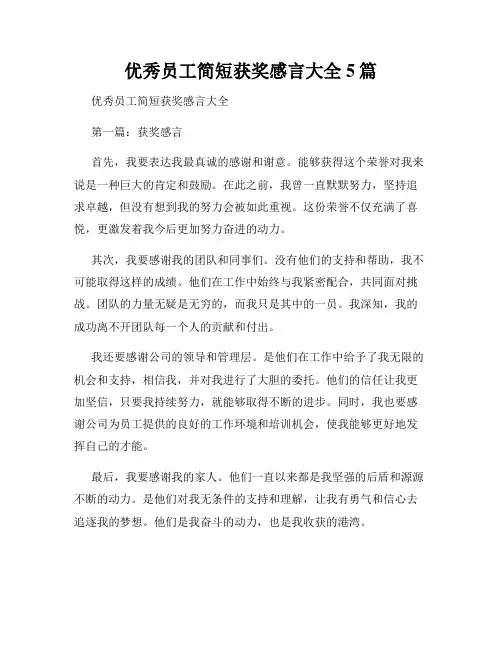 优秀员工简短获奖感言大全 5 篇

优秀员工简短获奖感言大全

第一篇：获奖感言

首先，我要表达我最真诚的感谢和谢意。能够获得这个荣誉对我来说是一种巨大的肯定和鼓励。在此之前，我曾一直默默努力，坚持追求卓越，但没有想到我的努力会被如此重视。这份荣誉不仅充满了喜悦，更激发着我今后更加努力奋进的动力。

其次，我要感谢我的团队和同事们。没有他们的支持和帮助，我不可能取得这样的成绩。他们在工作中始终与我紧密配合，共同面对挑战。团队的力量无疑是无穷的，而我只是其中的一员。我深知，我的成功离不开团队每一个人的贡献和付出。

我还要感谢公司的领导和管理层。是他们在工作中给予了我无限的机会和支持，相信我，并对我进行了大胆的委托。他们的信任让我更加坚信，只要我持续努力，就能够取得不断的进步。同时，我也要感谢公司为员工提供的良好的工作环境和培训机会，使我能够更好地发挥自己的才能。

最后，我要感谢我的家人。他们一直以来都是我坚强的后盾和源源不断的动力。是他们对我无条件的支持和理解，让我有勇气和信心去追逐我的梦想。他们是我奋斗的动力，也是我收获的港湾。